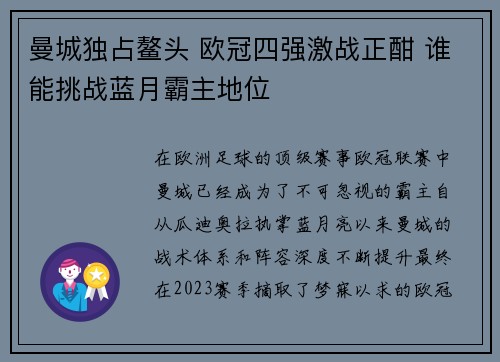 曼城独占鳌头 欧冠四强激战正酣 谁能挑战蓝月霸主地位

在欧洲足球的顶级赛事欧冠联赛中曼城已经成为了不可忽视的霸主自从瓜迪奥拉执掌蓝月亮以来曼城的战术体系和阵容深度不断提升最终在2023赛季摘取了梦寐以求的欧冠